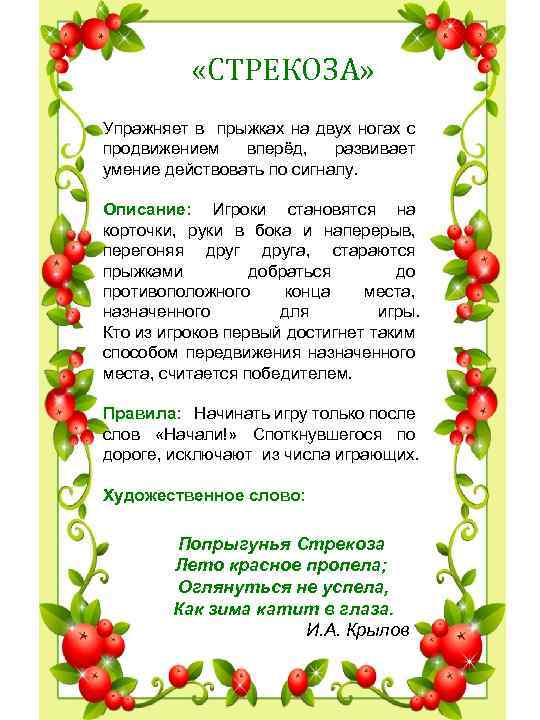 «СТРЕКОЗА»

Упражняет в прыжках на двух ногах с продвижением вперёд, развивает умение действовать по сигналу.

Описание: Игроки становятся на корточки, руки в бока и наперерыв, перегоняя друг друга, стараются прыжками добраться до противоположного конца места, назначенного для игры. Кто из игроков первый достигнет таким способом передвижения назначенного места, считается победителем.

Правила: Начинать игру только после слов «Начали!» Споткнувшегося по дороге, исключают из числа играющих.

Художественное слово:

Попрыгунья Стрекоза
Лето красное пропела;
Оглянуться не успела,
Как зима катит в глаза.
И.А. Крылов